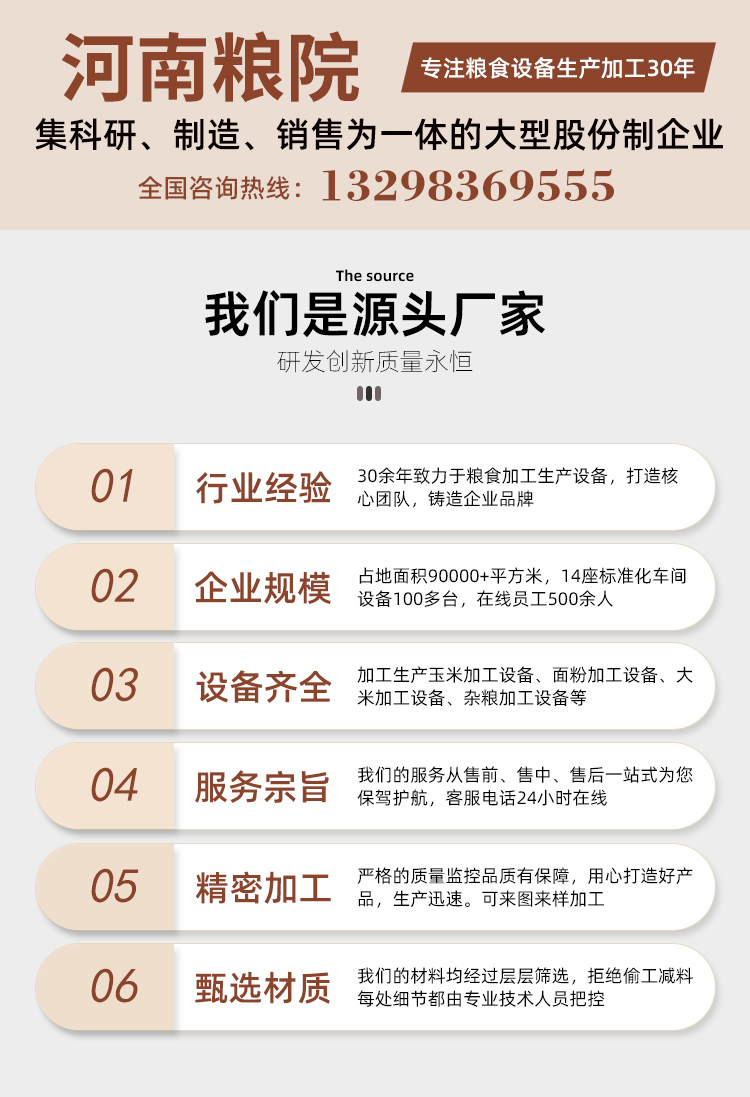 河南粮院

专注粮食设备生产加工30年

集科研、制造、销售为一体的大型股份制企业

全国咨询热线：13298369555

The source

我们是源头厂家

研发创新质量永恒

01

行业经验

30余年致力于粮食加工生产设备，打造核心团队，铸造企业品牌

02

企业规模

占地面积90000+平方米，14座标准化车间设备100多台，在线员工500余人

03

设备齐全

加工生产玉米加工设备、面粉加工设备、大米加工设备、杂粮加工设备等

04

服务宗旨

我们的服务从售前、售中、售后一站式为您保驾护航，客服电话24小时在线

05

精密加工

严格的质量监控品质有保障，用心打造好产品，生产迅速。可来图来样加工

06

甄选材质

我们的材料均经过层层筛选，拒绝偷工减料每处细节都由专业技术人员把控